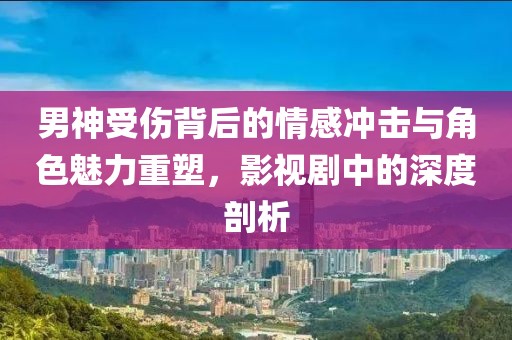 男神受伤背后的情感冲击与角色魅力重塑，影视剧中的深度剖析